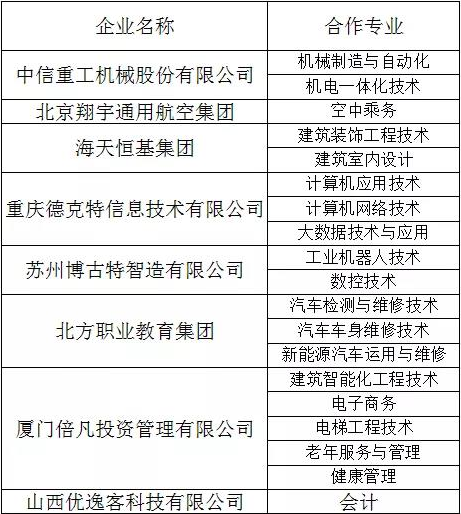 | 企业名称 | 合作专业 |
|---|---|
| 中信重工机械股份有限公司 | 机械制造与自动化 |
| | 机电一体化技术 |
| 北京翔宇通用航空集团 | 空中乘务 |
| 海天恒基集团 | 建筑装饰工程技术 |
| | 建筑室内设计 |
| 重庆德克特信息技术有限公司 | 计算机应用技术 |
| | 计算机网络技术 |
| | 大数据技术与应用 |
| 苏州博古特智造有限公司 | 工业机器人技术 |
| | 数控技术 |
| 北方职业教育集团 | 汽车检测与维修技术 |
| | 汽车车身维修技术 |
| | 新能源汽车运用与维修 |
| 厦门倍凡投资管理有限公司 | 建筑智能化工程技术 |
| | 电子商务 |
| | 电梯工程技术 |
| | 老年服务与管理 |
| | 健康管理 |
| 山西优逸客科技有限公司 | 会计 |